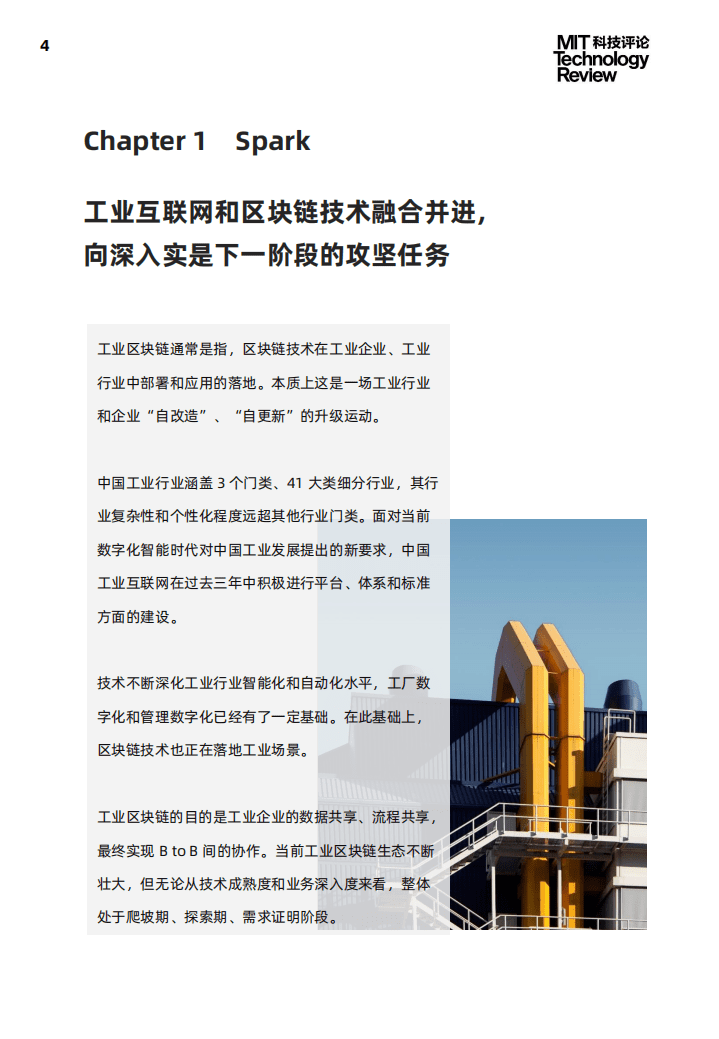 4

MIT 科技评论
Technology Review

Chapter 1 Spark

工业互联网和区块链技术融合并进，向深入实是下一阶段的攻坚任务

工业区块链通常是指，区块链技术在工业企业、工业行业中部署和应用的落地。本质上这是一场工业行业和企业“自改造”、“自更新”的升级运动。

中国工业行业涵盖 3 个门类、41 大类细分行业，其行业复杂性和个性化程度远超其他行业门类。面对当前数字化智能时代对中国工业发展提出的新要求，中国工业互联网在过去三年中积极进行平台、体系和标准方面的建设。

技术不断深化工业行业智能化和自动化水平，工厂数字化和管理数字化已经有了一定基础。在此基础上，区块链技术也正在落地工业场景。

工业区块链的目的是工业企业的数据共享、流程共享，最终实现 B to B 间的协作。当前工业区块链生态不断壮大，但无论从技术成熟度和业务深入度来看，整体处于爬坡期、探索期、需求证明阶段。